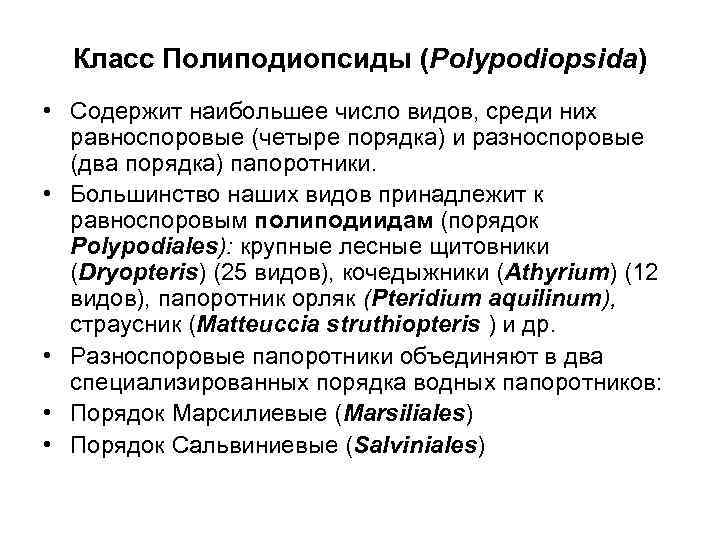 Класс Полиподиопсиды (Polypodiopsida)

• Содержит наибольшее число видов, среди них равноспоровые (четыре порядка) и разноспоровые (два порядка) папоротники.

• Большинство наших видов принадлежит к равноспоровым полиподиидам (порядок Polypodiales): крупные лесные щитовники (Dryopteris) (25 видов), кочедыжники (Athyrium) (12 видов), папоротник орляк (Pteridium aquilinum), страусник (Matteuccia struthiopteris ) и др.

• Разноспоровые папоротники объединяют в два специализированных порядка водных папоротников:

• Порядок Марсилиевые (Marsiliales)

• Порядок Сальвиниевые (Salviniales)